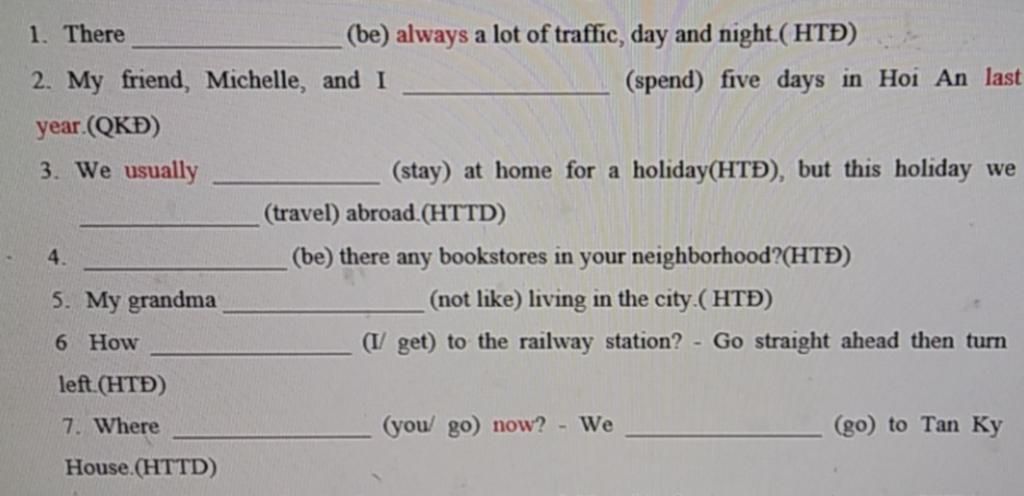 1. There ________________ (be) always a lot of traffic, day and night.( HTĐ)

2. My friend, Michelle, and I ________________ (spend) five days in Hoi An last year.(QKĐ)

3. We usually ______________ (stay) at home for a holiday(HTĐ), but this holiday we ______________ (travel) abroad.(HTTD)

4. ________________ (be) there any bookstores in your neighborhood?(HTĐ)

5. My grandma ________________ (not like) living in the city.( HTĐ)

6 How ________________ (I/ get) to the railway station? - Go straight ahead then turn left.(HTĐ)

7. Where ________________ (you/ go) now? - We ________________ (go) to Tan Ky House.(HTTD)